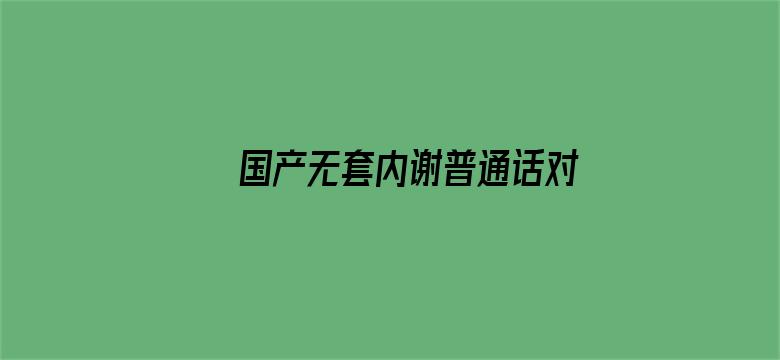 国产无套内谢普通话对